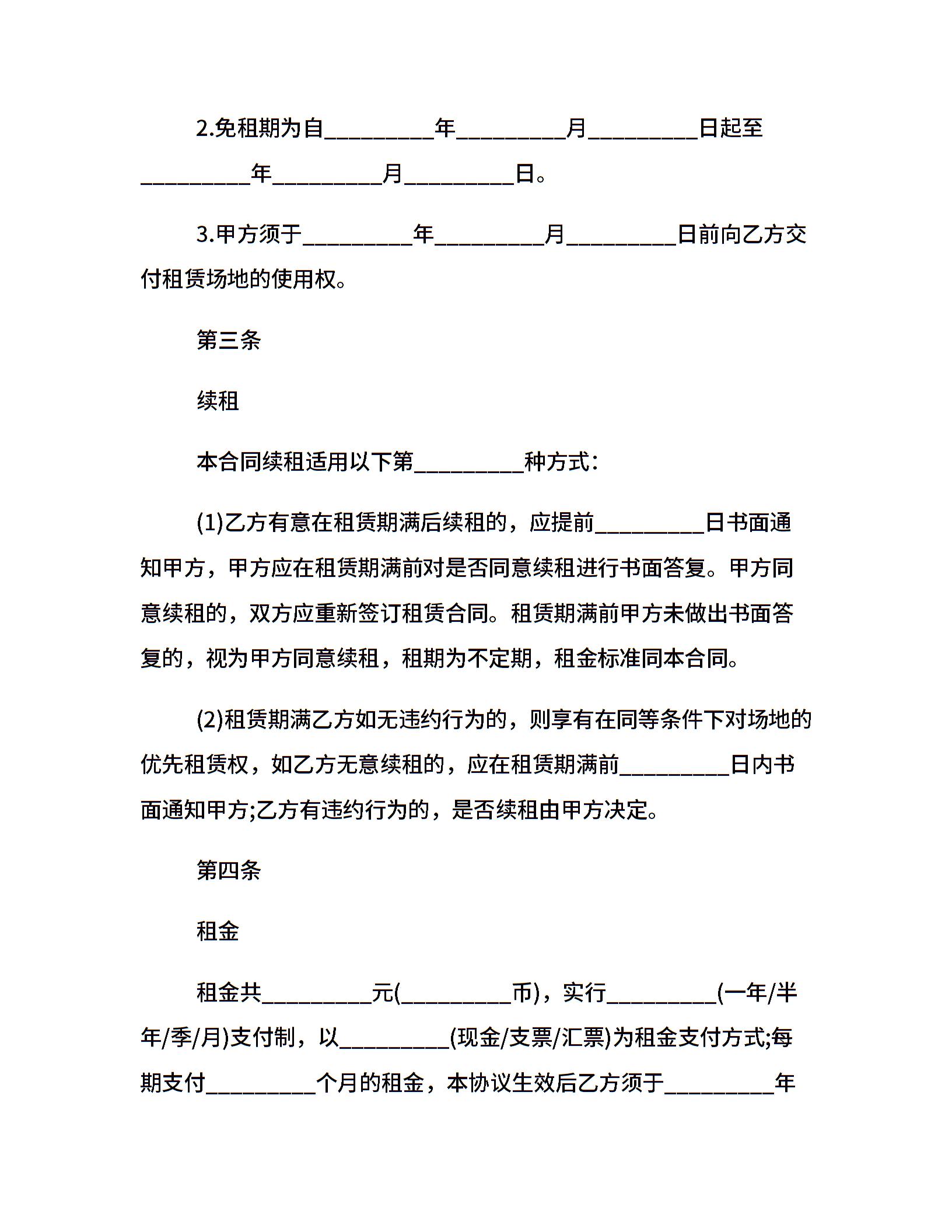 2.免租期为自_________年_________月_________日起至_________年_________月_________日。

3.甲方须于_________年_________月_________日前向乙方交付租赁场地的使用权。

第三条

续租

本合同续租适用以下第_________种方式:

(1)乙方有意在租赁期满后续租的，应提前_________日书面通知甲方，甲方应在租赁期满前对是否同意续租进行书面答复。甲方同意续租的，双方应重新签订租赁合同。租赁期满前甲方未做出书面答复的，视为甲方同意续租，租期为不定期，租金标准同本合同。

(2)租赁期满乙方如无违约行为的，则享有在同等条件下对场地的优先租赁权，如乙方无意续租的，应在租赁期满前_________日内书面通知甲方;乙方有违约行为的，是否续租由甲方决定。

第四条

租金

租金共_________元(_________币)，实行_________(一年/半年/季/月)支付制，以_________(现金/支票/汇票)为租金支付方式;每期支付_________个月的租金，本协议生效后乙方须于_________年